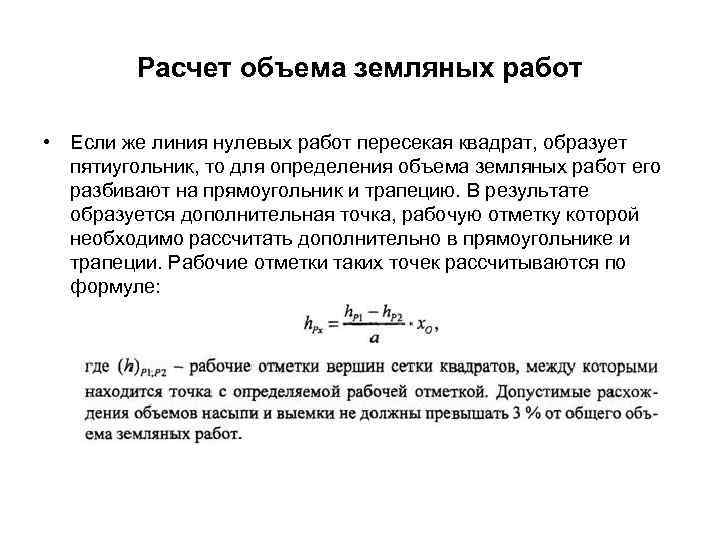 Расчет объема земляных работ

• Если же линия нулевых работ пересекая квадрат, образует пятиугольник, то для определения объема земляных работ его разбивают на прямоугольник и трапецию. В результате образуется дополнительная точка, рабочую отметку которой необходимо рассчитать дополнительно в прямоугольнике и трапеции. Рабочие отметки таких точек рассчитываются по формуле:

$h_{Px} = \frac{h_{P1} - h_{P2}}{a} \cdot x_O,$

где $(h)_{P1;P2}$ – рабочие отметки вершин сетки квадратов, между которыми находится точка с определяемой рабочей отметкой. Допустимые расхождения объемов насыпи и выемки не должны превышать 3 % от общего объема земляных работ.